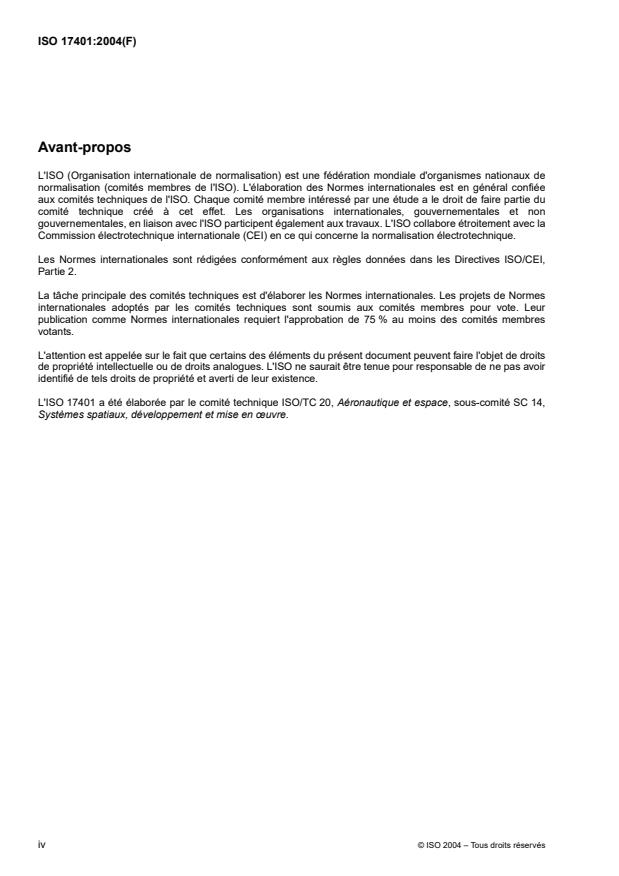 ISO 17401:2004(F)

Avant-propos

L'ISO (Organisation internationale de normalisation) est une fédération mondiale d'organismes nationaux de normalisation (comités membres de l'ISO). L'élaboration des Normes internationales est en général confiée aux comités techniques de l'ISO. Chaque comité membre intéressé par une étude a le droit de faire partie du comité technique créé à cet effet. Les organisations internationales, gouvernementales et non gouvernementales, en liaison avec l'ISO participent également aux travaux. L'ISO collabore étroitement avec la Commission électrotechnique internationale (CEI) en ce qui concerne la normalisation électrotechnique.

Les Normes internationales sont rédigées conformément aux règles données dans les Directives ISO/CEI, Partie 2.

La tâche principale des comités techniques est d'élaborer les Normes internationales. Les projets de Normes internationales adoptés par les comités techniques sont soumis aux comités membres pour vote. Leur publication comme Normes internationales requiert l'approbation de 75 % au moins des comités membres votants.

L'attention est appelée sur le fait que certains des éléments du présent document peuvent faire l'objet de droits de propriété intellectuelle ou de droits analogues. L'ISO ne saurait être tenue pour responsable de ne pas avoir identifié de tels droits de propriété et averti de leur existence.

L'ISO 17401 a été élaborée par le comité technique ISO/TC 20, Aéronautique et espace, sous-comité SC 14, Systèmes spatiaux, développement et mise en œuvre.

iv

© ISO 2004 – Tous droits réservés